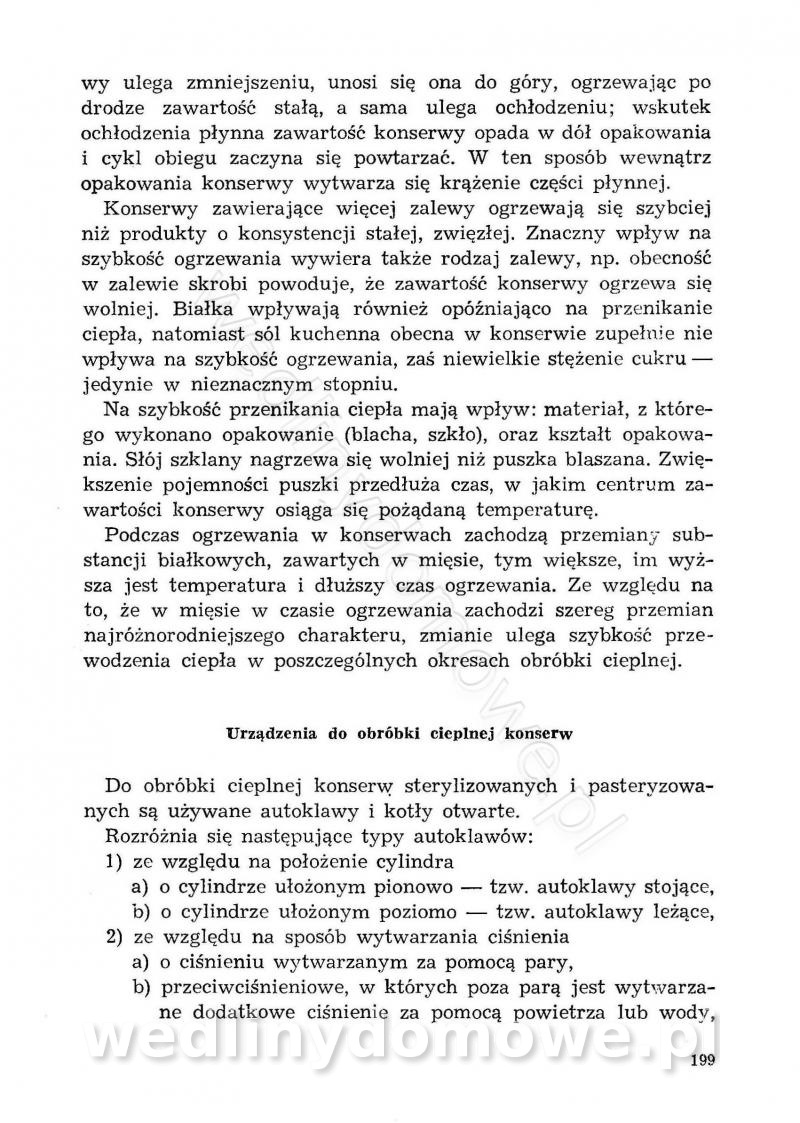 wy ulega zmniejszeniu, unosi się ona do góry, ogrzewając po drodze zawartość stałą, a sama ulega ochłodzeniu; wskutek ochłodzenia płynna zawartość konserwy opada w dół opakowania i cykl obiegu zaczyna się powtarzać. W ten sposób wewnątrz opakowania konserwy wytwarza się krążenie części płynnej.

Konserwy zawierające więcej zalewy ogrzewają się szybciej niż produkty o konsystencji stałej, zwięzłej. Znaczny wpływ na szybkość ogrzewania wywiera także rodzaj zalewy, np. obecność w zalewie skrobi powoduje, że zawartość konserwy ogrzewa się wolniej. Białka wpływają również opóźniająco na przenikanie ciepła, natomiast sól kuchenna obecna w konserwie zupełnie nie wpływa na szybkość ogrzewania, zaś niewielkie stężenie cukru — jedynie w nieznacznym stopniu.

Na szybkość przenikania ciepła mają wpływ: materiał, z którego wykonano opakowanie (blacha, szkło), oraz kształt opakowania. Słój szklany nagrzewa się wolniej niż puszka blaszana. Zwiększenie pojemności puszki przedłuża czas, w jakim centrum zawartości konserwy osiąga się pożądaną temperaturę.

Podczas ogrzewania w konserwach zachodzą przemiany substancji białkowych, zawartych w mięsie, tym większe, im wyższa jest temperatura i dłuższy czas ogrzewania. Ze względu na to, że w mięsie w czasie ogrzewania zachodzi szereg przemian najróżnorodniejszego charakteru, zmianie ulega szybkość przewodzenia ciepła w poszczególnych okresach obróbki cieplnej.

Urządzenia do obróbki cieplnej konserw

Do obróbki cieplnej konserw sterylizowanych i pasteryzowanych są używane autoklawy i kotły otwarte.

Rozróżnia się następujące typy autoklawów:
1) ze względu na położenie cylindra
a) o cylindrze ułożonym pionowo — tzw. autoklawy stojące,
b) o cylindrze ułożonym poziomo — tzw. autoklawy leżące,
2) ze względu na sposób wytwarzania ciśnienia
a) o ciśnieniu wytwarzanym za pomocą pary,
b) przeciwciśnieniowe, w których poza parą jest wytwarzane dodatkowe ciśnienie za pomocą powietrza lub wody,

wedlinydomowe.pl

199